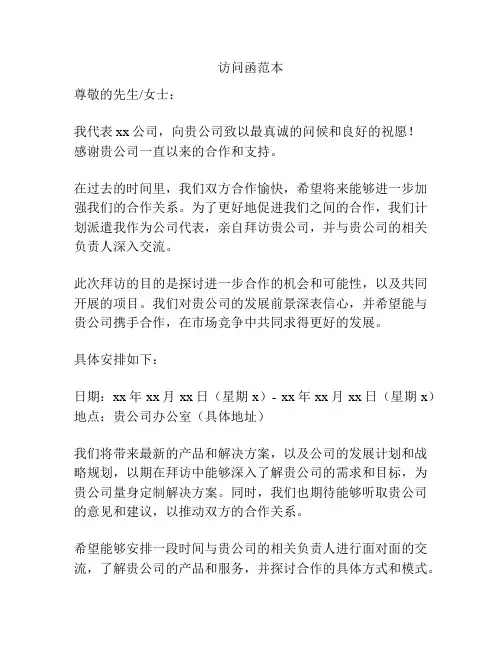 访问函范本

尊敬的先生/女士：

我代表 xx 公司，向贵公司致以最真诚的问候和良好的祝愿！感谢贵公司一直以来的合作和支持。

在过去的时间里，我们双方合作愉快，希望将来能够进一步加强我们的合作关系。为了更好地促进我们之间的合作，我们计划派遣我作为公司代表，亲自拜访贵公司，并与贵公司的相关负责人深入交流。

此次拜访的目的是探讨进一步合作的机会和可能性，以及共同开展的项目。我们对贵公司的发展前景深表信心，并希望能与贵公司携手合作，在市场竞争中共同求得更好的发展。

具体安排如下：

日期：xx 年 xx 月 xx 日（星期 x）- xx 年 xx 月 xx 日（星期 x）
地点：贵公司办公室（具体地址）

我们将带来最新的产品和解决方案，以及公司的发展计划和战略规划，以期在拜访中能够深入了解贵公司的需求和目标，为贵公司量身定制解决方案。同时，我们也期待能够听取贵公司的意见和建议，以推动双方的合作关系。

希望能够安排一段时间与贵公司的相关负责人进行面对面的交流，了解贵公司的产品和服务，并探讨合作的具体方式和模式。